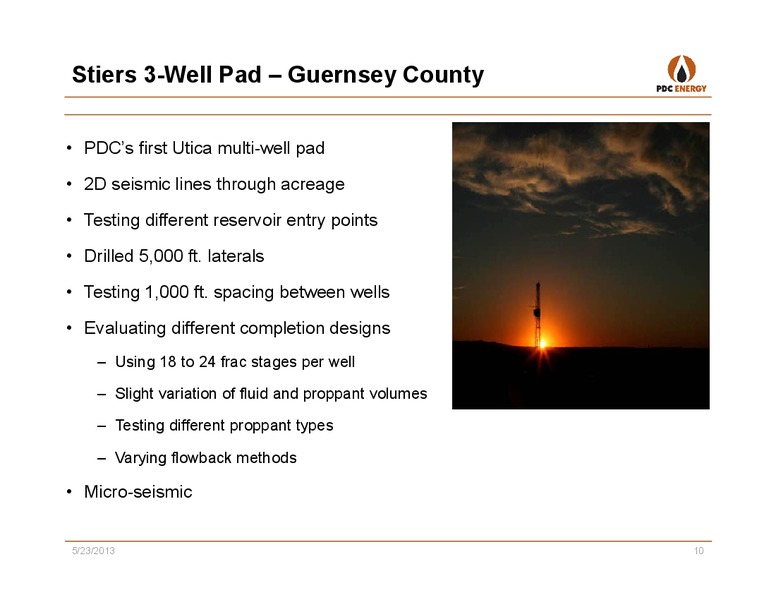 Stiers 3-Well Pad – Guernsey County

PDC ENERGY

• PDC's first Utica multi-well pad

• 2D seismic lines through acreage

• Testing different reservoir entry points

• Drilled 5,000 ft. laterals

• Testing 1,000 ft. spacing between wells

• Evaluating different completion designs

– Using 18 to 24 frac stages per well

– Slight variation of fluid and proppant volumes

– Testing different proppant types

– Varying flowback methods

• Micro-seismic

5/23/2013

10